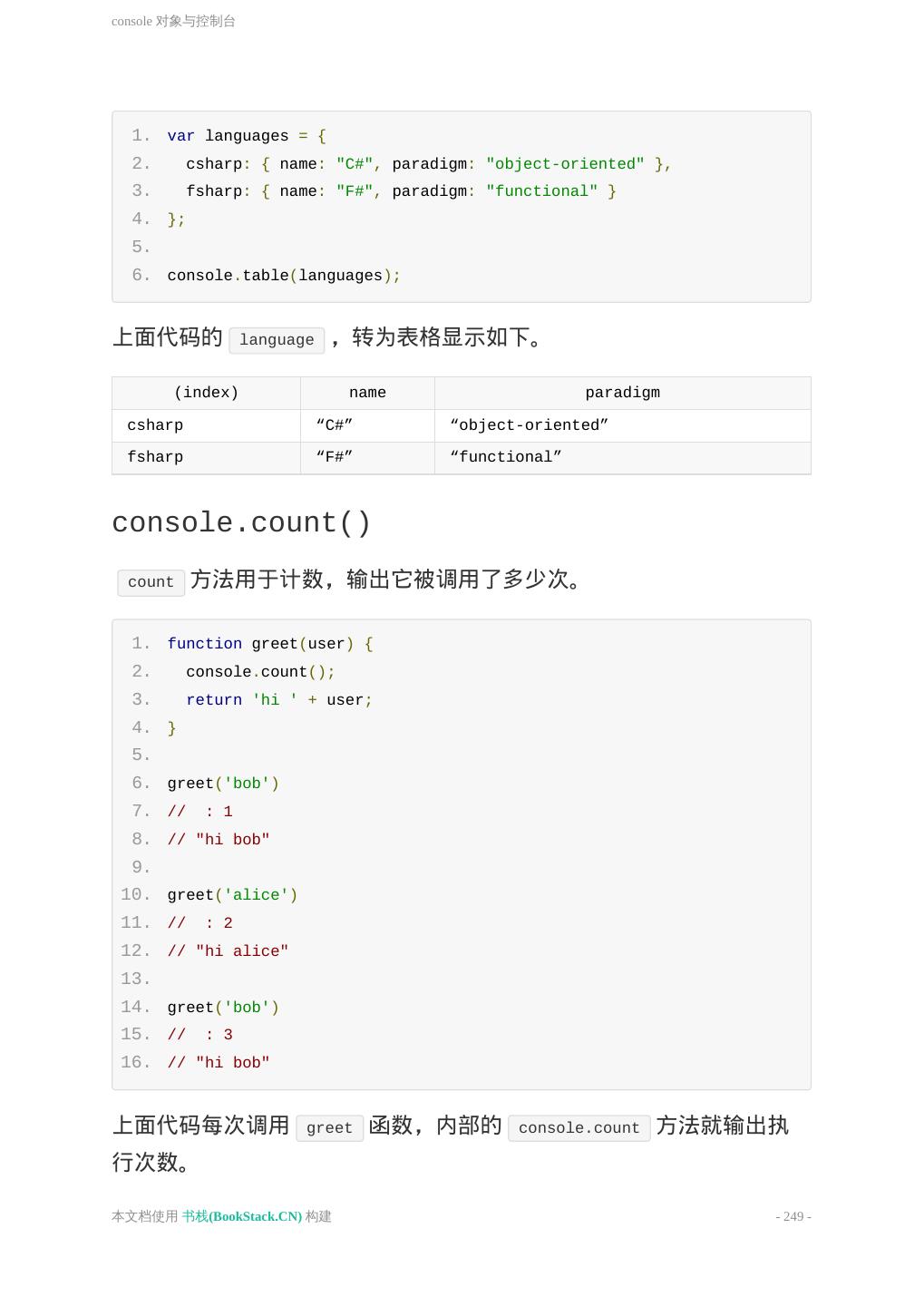 console 对象与控制台

1. var languages = {
2. csharp: { name: "C#", paradigm: "object-oriented" },
3. fsharp: { name: "F#", paradigm: "functional" }
4. };
5.
6. console.table(languages);

上面代码的 language ，转为表格显示如下。

| (index) | name | paradigm |
|---|---|---|
| csharp | “C#” | “object-oriented” |
| fsharp | “F#” | “functional” |

console.count()

count 方法用于计数，输出它被调用了多少次。

1. function greet(user) {
2. console.count();
3. return 'hi ' + user;
4. }
5.
6. greet('bob')
7. // : 1
8. // "hi bob"
9.
10. greet('alice')
11. // : 2
12. // "hi alice"
13.
14. greet('bob')
15. // : 3
16. // "hi bob"

上面代码每次调用 greet 函数，内部的 console.count 方法就输出执行次数。

本文档使用 书栈(BookStack.CN) 构建

- 249 -